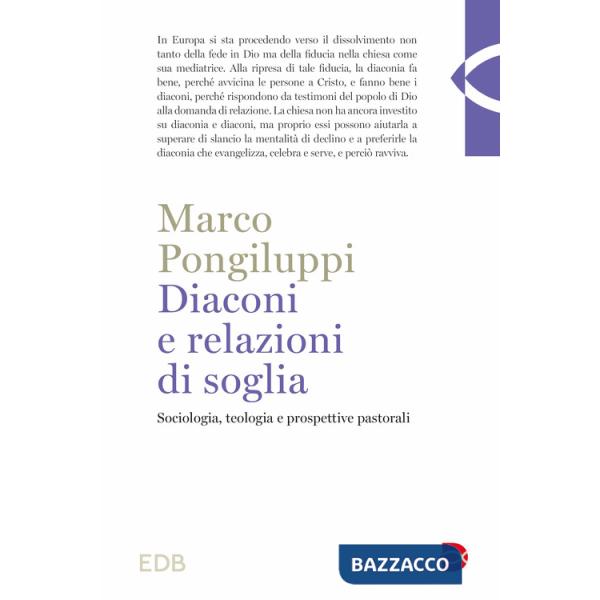 In Europa si sta procedendo verso il dissolvimento non tanto della fede in Dio ma della fiducia nella chiesa come sua mediatrice. Alla ripresa di tale fiducia, la diaconia fa bene, perché avvicina le persone a Cristo, e fanno bene i diaconi, perché rispondono da testimoni del popolo di Dio alla domanda di relazione. La chiesa non ha ancora investito su diaconia e diaconi, ma proprio essi possono aiutarla a superare di slancio la mentalità di declino e a preferirle la diaconia che evangelizza, celebra e serve, e perciò ravviva.

Marco Pongiluppi
Diaconi e relazioni di soglia

Sociologia, teologia e prospettive pastorali

EDB

BAZZACCO